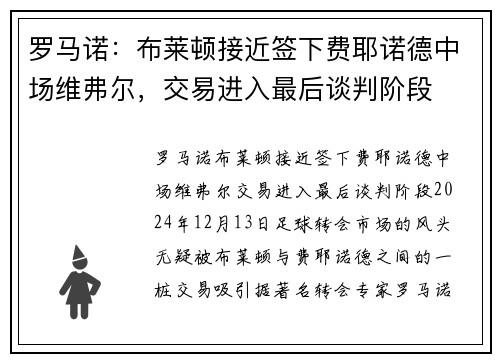 罗马诺：布莱顿接近签下费耶诺德中场维弗尔，交易进入最后谈判阶段

罗马诺布莱顿接近签下费耶诺德中场维弗尔交易进入最后谈判阶段2024年12月13日足球转会市场的风头无疑被布莱顿与费耶诺德之间的一桩交易吸引据著名转会专家罗马诺